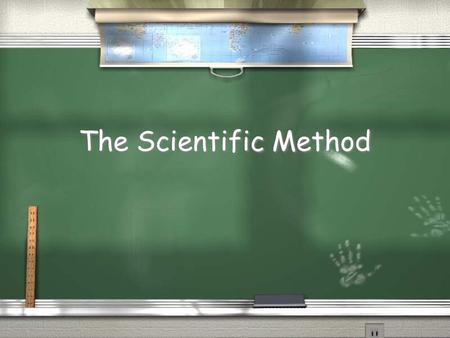 The Scientific Method